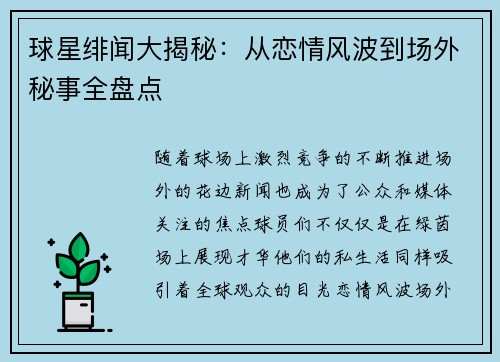 球星绯闻大揭秘：从恋情风波到场外秘事全盘点

随着球场上激烈竞争的不断推进场外的花边新闻也成为了公众和媒体关注的焦点球员们不仅仅是在绿茵场上展现才华他们的私生活同样吸引着全球观众的目光恋情风波场外